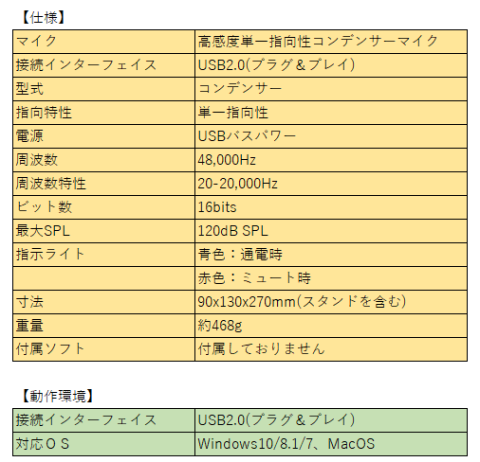 【仕様】

| マイク | 高感度単一指向性コンデンサーマイク |
|---|---|
| 接続インターフェイス | USB2.0(プラグ＆プレイ) |
| 型式 | コンデンサー |
| 指向特性 | 単一指向性 |
| 電源 | USBバスパワー |
| 周波数 | 48,000Hz |
| 周波数特性 | 20-20,000Hz |
| ビット数 | 16bits |
| 最大SPL | 120dB SPL |
| 指示ライト | 青色：通電時 |
|  | 赤色：ミュート時 |
| 寸法 | 90x130x270mm(スタンドを含む) |
| 重量 | 約468g |
| 付属ソフト | 付属しておりません |

【動作環境】

| 接続インターフェイス | USB2.0(プラグ＆プレイ) |
|---|---|
| 対応ＯＳ | Windows10/8.1/7、MacOS |